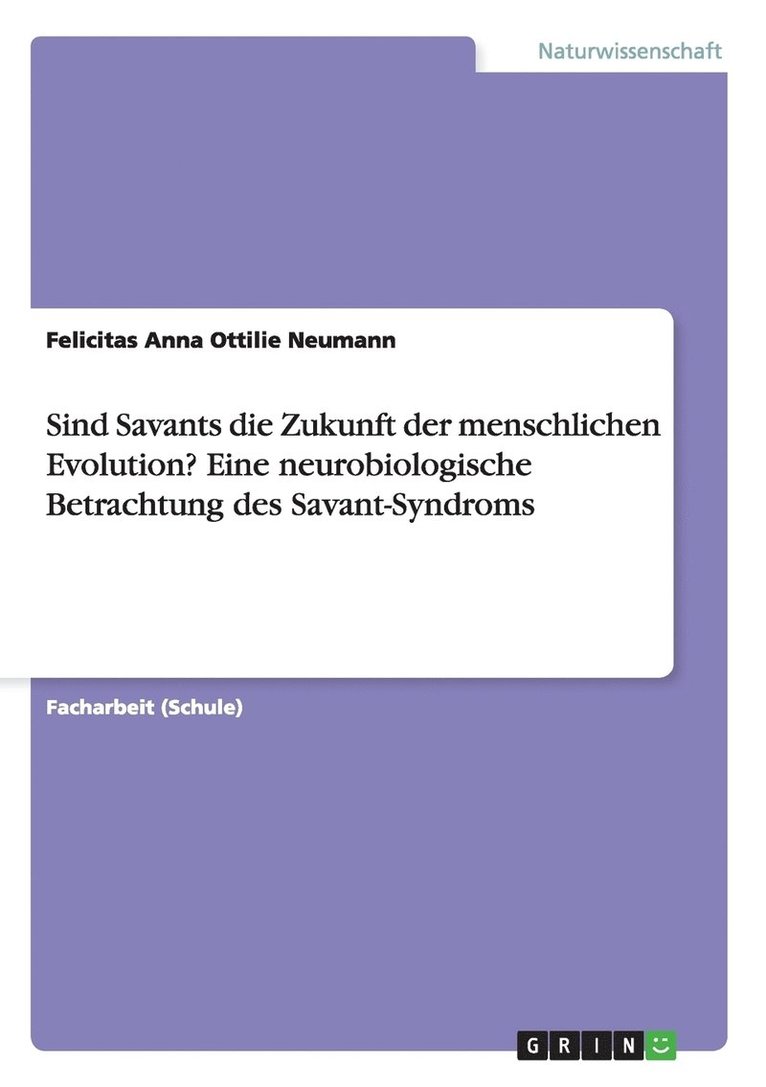 Naturwissenschaft

Felicitas Anna Ottilie Neumann

Sind Savants die Zukunft der menschlichen Evolution? Eine neurobiologische Betrachtung des Savant-Syndroms

Facharbeit (Schule)

GRIN